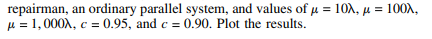 repairman, an ordinary parallel system, and values of $\mu = 10\lambda$, $\mu = 100\lambda$, $\mu = 1,000\lambda$, $c = 0.95$, and $c = 0.90$. Plot the results.